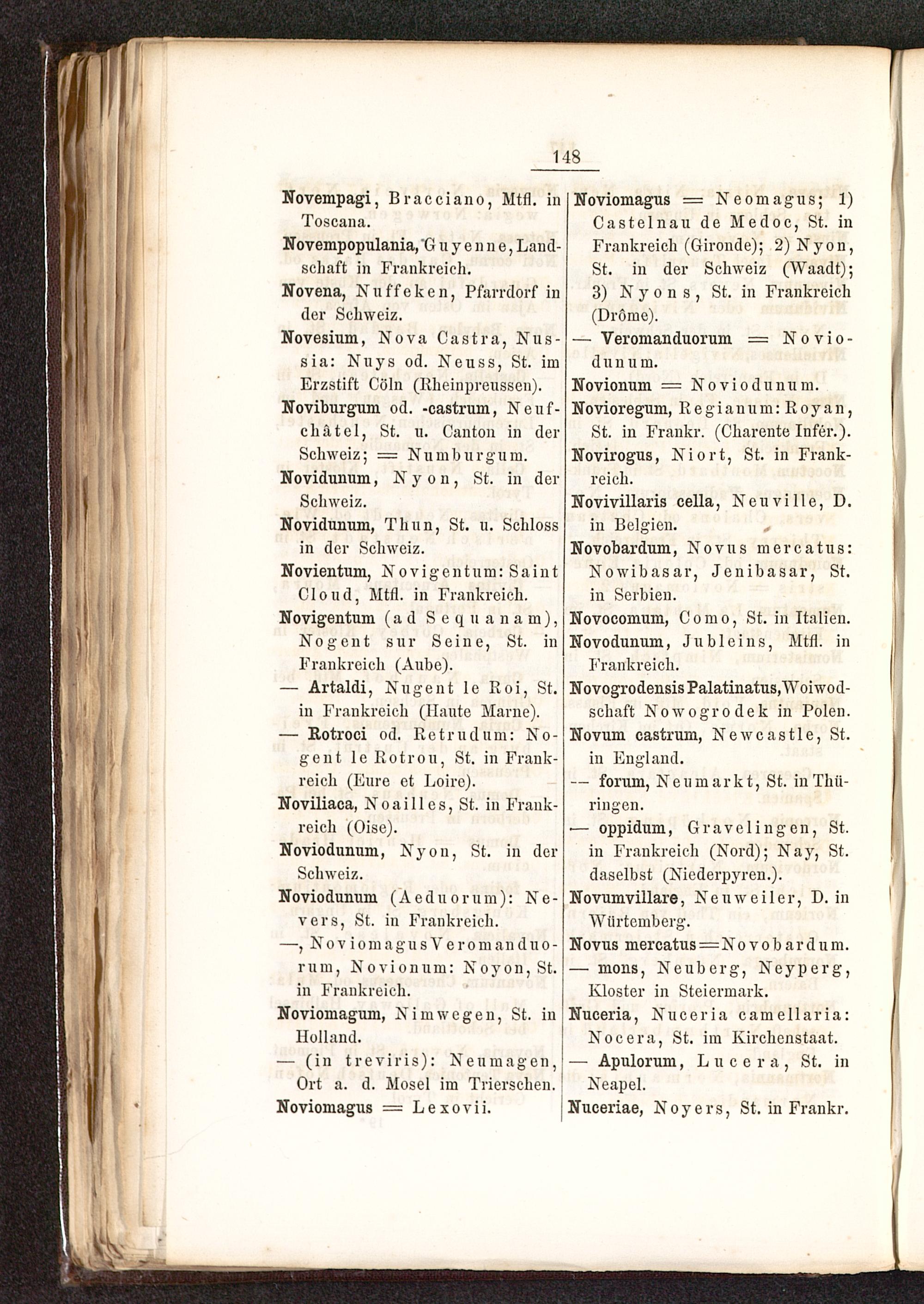 148

Novempagi, Bracciano, Mtfl. in Toscana.

Novempopulania, Guyenne, Landschaft in Frankreich.

Novena, Nuffeken, Pfarrdorf in der Schweiz.

Novesium, Nova Castra, Nussia: Nuys od. Neuss, St. im Erzstift Cöln (Rheinpreussen).

Noviburgum od. -castrum, Neufchâtel, St. u. Canton in der Schweiz; = Numburgum.

Novidunum, Nyon, St. in der Schweiz.

Novidunum, Thun, St. u. Schloss in der Schweiz.

Novientum, Novigentum: Saint Cloud, Mtfl. in Frankreich.

Novigentum (ad Sequanam), Nogent sur Seine, St. in Frankreich (Aube).

— Artaldi, Nugent le Roi, St. in Frankreich (Haute Marne).

— Rotroci od. Retrudum: Nogent le Rotrou, St. in Frankreich (Eure et Loire).

Noviliaca, Noailles, St. in Frankreich (Oise).

Noviodunum, Nyon, St. in der Schweiz.

Noviodunum (Aeduorum): Nevers, St. in Frankreich.

—, Noviomagus Veromanduorum, Novionum: Noyon, St. in Frankreich.

Noviomagum, Nimwegen, St. in Holland.

— (in treviris): Neumagen, Ort a. d. Mosel im Trierschen.

Noviomagus = Lexovii.

Noviomagus = Neomagus; 1) Castelnau de Medoc, St. in Frankreich (Gironde); 2) Nyon, St. in der Schweiz (Waadt); 3) Nyons, St. in Frankreich (Drôme).

— Veromanduorum = Noviodunum.

Novionum = Noviodunum.

Novioregum, Regianum: Royan, St. in Frankr. (Charente Infér.).

Novirogus, Niort, St. in Frankreich.

Novivillaris cella, Neuville, D. in Belgien.

Novobardum, Novus mercatus: Nowibasar, Jenibasar, St. in Serbien.

Novocomum, Como, St. in Italien.

Novodunum, Jubleins, Mtfl. in Frankreich.

Novogrodensis Palatinatus, Woiwodschaft Nowogrodek in Polen.

Novum castrum, Newcastle, St. in England.

— forum, Neumarkt, St. in Thüringen.

— oppidum, Gravelingen, St. in Frankreich (Nord); Nay, St. daselbst (Niederpyren.).

Novumvillare, Neuweiler, D. in Würtemberg.

Novus mercatus = Novobardum.

— mons, Neuberg, Neyperg, Kloster in Steiermark.

Nuceria, Nuceria camellaria: Nocera, St. im Kirchenstaat.

— Apulorum, Lucera, St. in Neapel.

Nuceriae, Noyers, St. in Frankr.